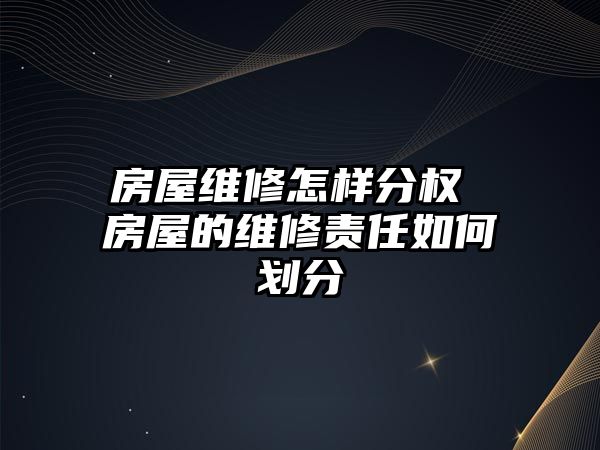 房屋维修怎样分权 房屋的维修责任如何划分